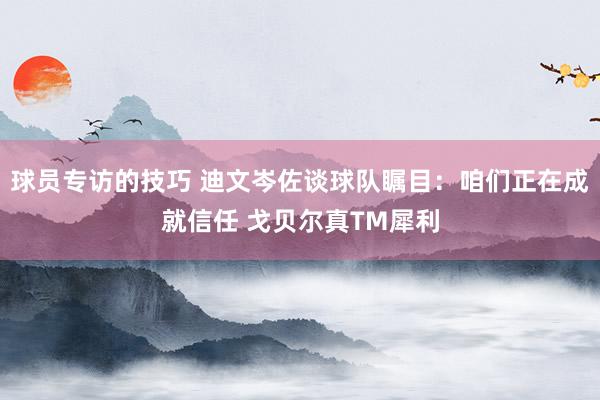 球员专访的技巧 迪文岑佐谈球队瞩目：咱们正在成就信任 戈贝尔真TM犀利